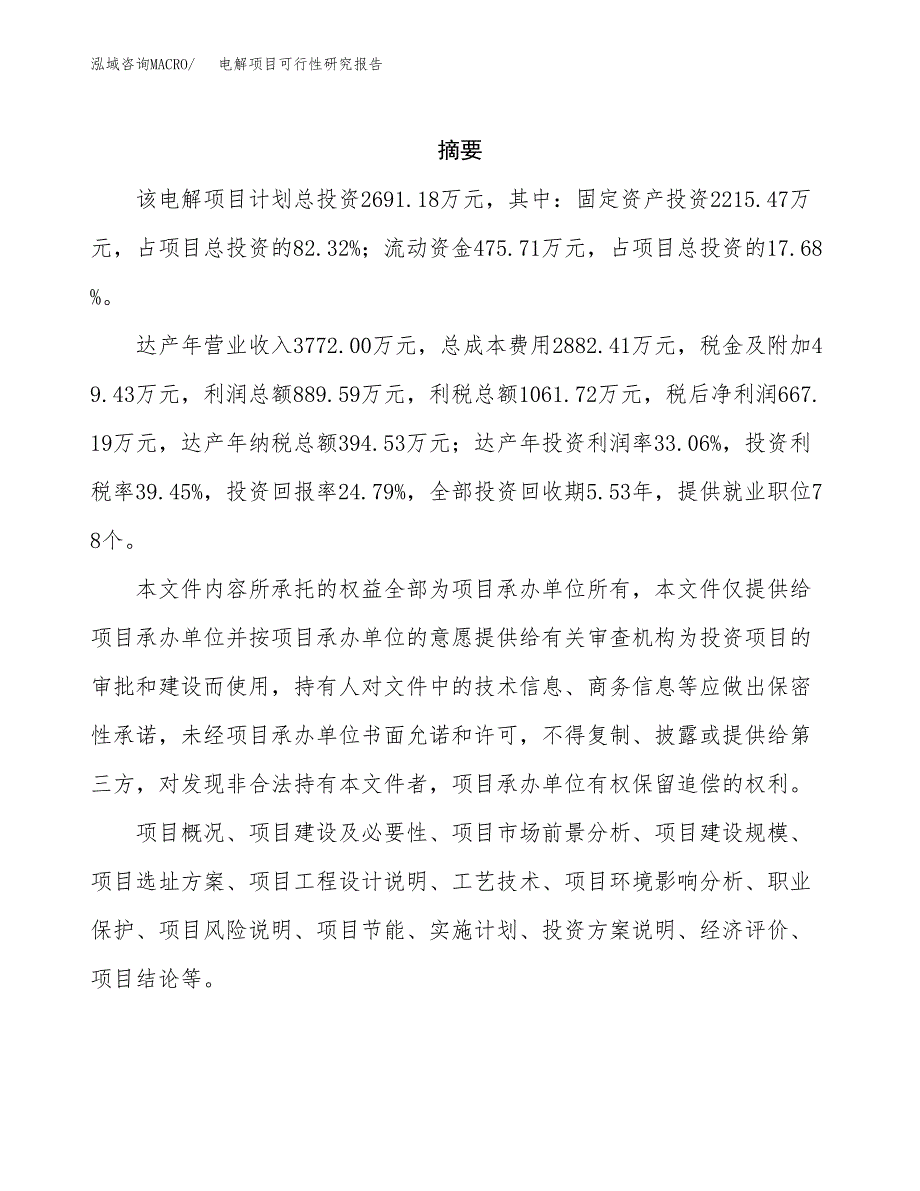 泓域咨询MACRO/　电解项目可行性研究报告

摘要

该电解项目计划总投资2691.18万元，其中：固定资产投资2215.47万元，占项目总投资的82.32%；流动资金475.71万元，占项目总投资的17.68%。

达产年营业收入3772.00万元，总成本费用2882.41万元，税金及附加49.43万元，利润总额889.59万元，利税总额1061.72万元，税后净利润667.19万元，达产年纳税总额394.53万元；达产年投资利润率33.06%，投资利税率39.45%，投资回报率24.79%，全部投资回收期5.53年，提供就业职位78个。

本文件内容所承托的权益全部为项目承办单位所有，本文件仅提供给项目承办单位并按项目承办单位的意愿提供给有关审查机构为投资项目的审批和建设而使用，持有人对文件中的技术信息、商务信息等应做出保密性承诺，未经项目承办单位书面允诺和许可，不得复制、披露或提供给第三方，对发现非合法持有本文件者，项目承办单位有权保留追偿的权利。

项目概况、项目建设及必要性、项目市场前景分析、项目建设规模、项目选址方案、项目工程设计说明、工艺技术、项目环境影响分析、职业保护、项目风险说明、项目节能、实施计划、投资方案说明、经济评价、项目结论等。